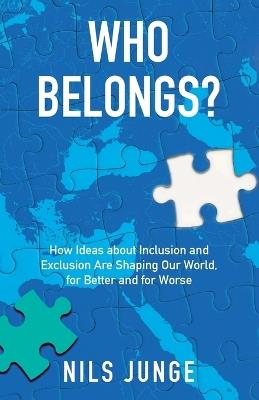 WHO BELONGS?

How Ideas about Inclusion and Exclusion Are Shaping Our World, for Better and for Worse

NILS JUNGE